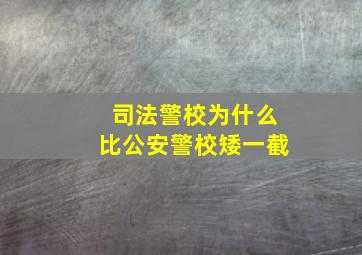 司法警校为什么
比公安警校矮一截